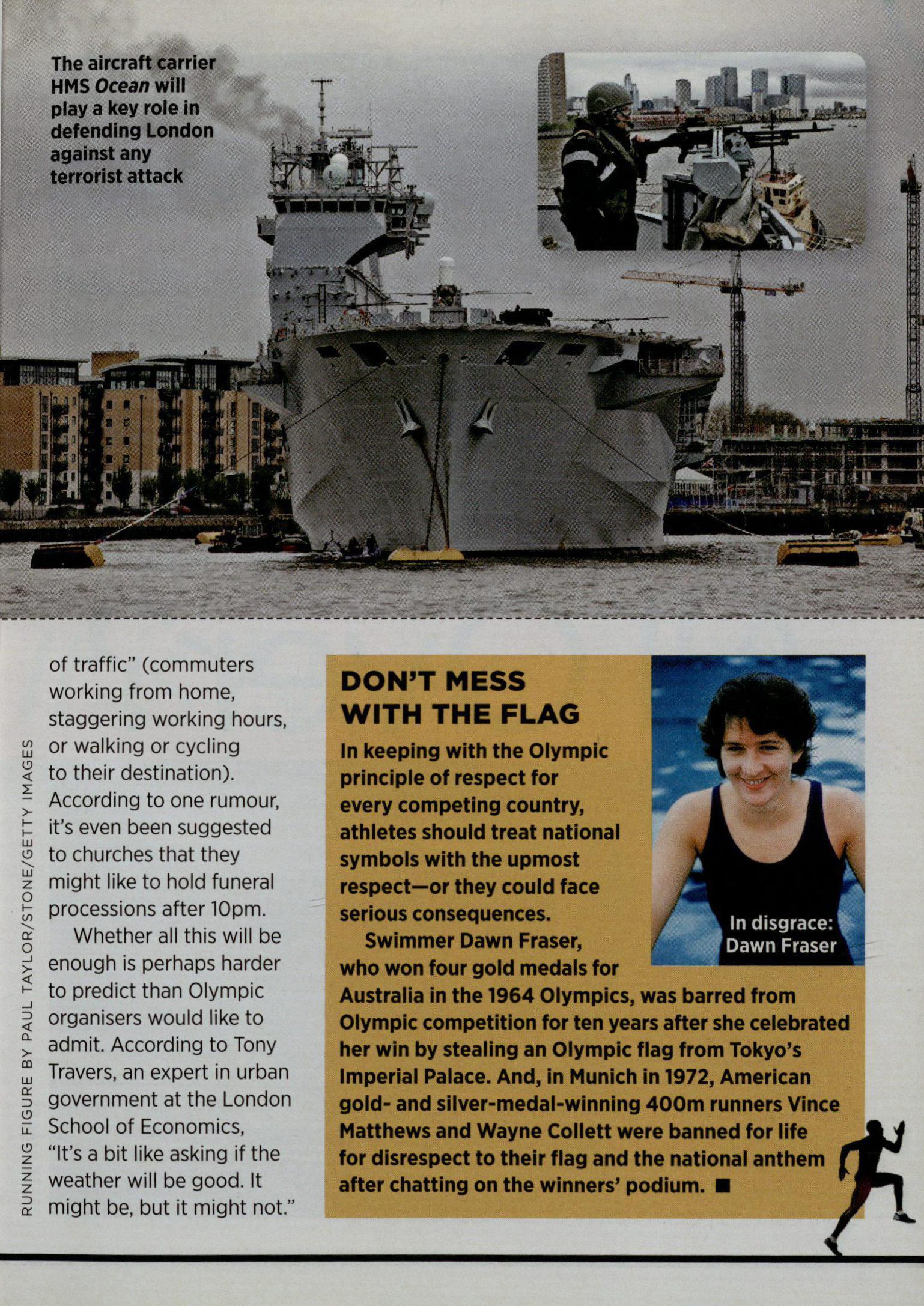 The aircraft carrier HMS Ocean will play a key role in defending London against any terrorist attack

RUNNING FIGURE BY PAUL TAYLOR/STONE/GETTY IMAGES

of traffic" (commuters working from home, staggering working hours, or walking or cycling to their destination). According to one rumour, it's even been suggested to churches that they might like to hold funeral processions after 10pm.

Whether all this will be enough is perhaps harder to predict than Olympic organisers would like to admit. According to Tony Travers, an expert in urban government at the London School of Economics, "It's a bit like asking if the weather will be good. It might be, but it might not."

DON'T MESS WITH THE FLAG

In keeping with the Olympic principle of respect for every competing country, athletes should treat national symbols with the upmost respect—or they could face serious consequences.

Swimmer Dawn Fraser, who won four gold medals for Australia in the 1964 Olympics, was barred from Olympic competition for ten years after she celebrated her win by stealing an Olympic flag from Tokyo's Imperial Palace. And, in Munich in 1972, American gold- and silver-medal-winning 400m runners Vince Matthews and Wayne Collett were banned for life for disrespect to their flag and the national anthem after chatting on the winners' podium. ■

In disgrace: Dawn Fraser